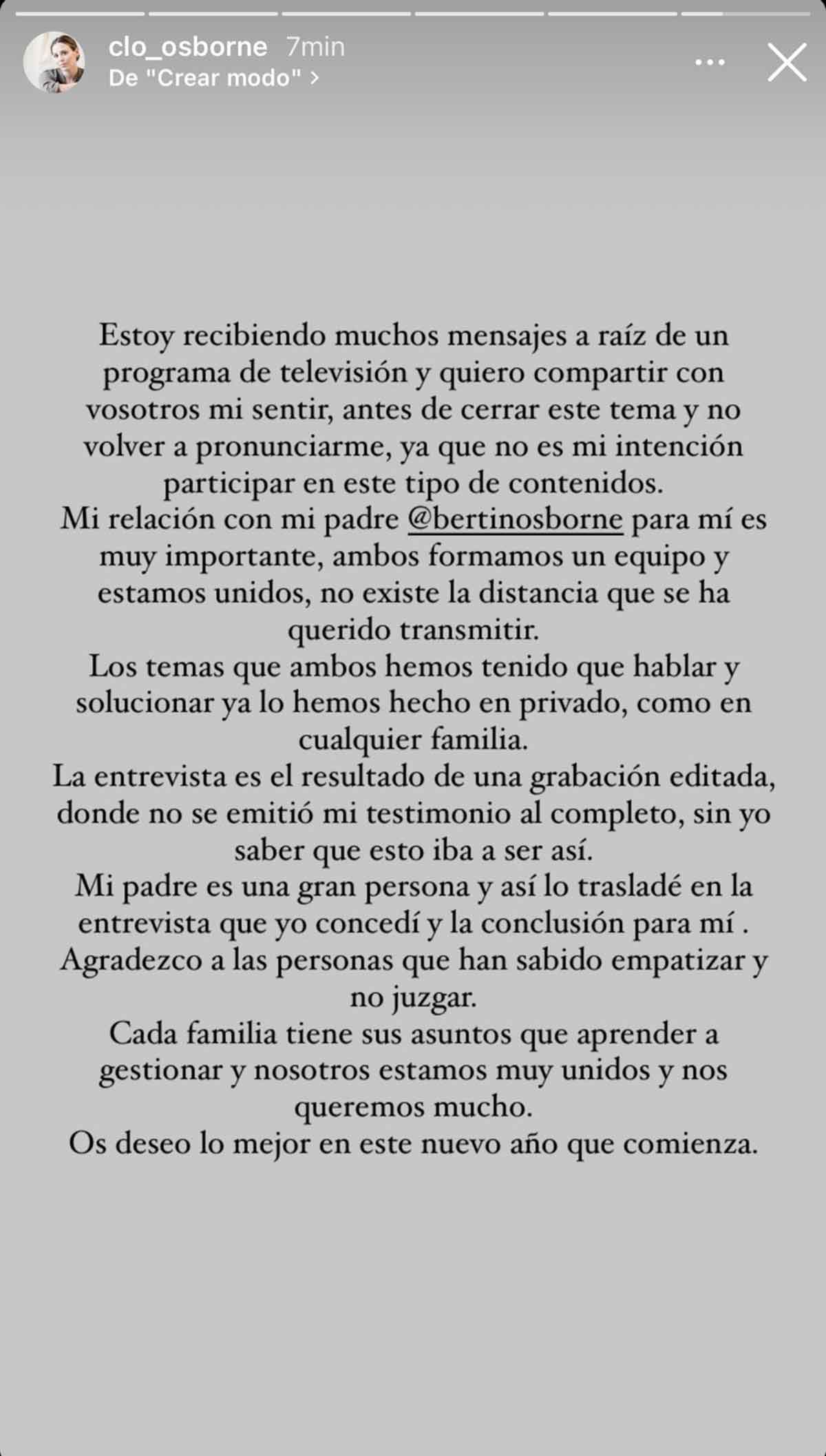 clo_osborne 7min
De "Crear modo" >

Estoy recibiendo muchos mensajes a raíz de un programa de televisión y quiero compartir con vosotros mi sentir, antes de cerrar este tema y no volver a pronunciarme, ya que no es mi intención participar en este tipo de contenidos.
Mi relación con mi padre @bertinosborne para mí es muy importante, ambos formamos un equipo y estamos unidos, no existe la distancia que se ha querido transmitir.
Los temas que ambos hemos tenido que hablar y solucionar ya lo hemos hecho en privado, como en cualquier familia.
La entrevista es el resultado de una grabación editada, donde no se emitió mi testimonio al completo, sin yo saber que esto iba a ser así.
Mi padre es una gran persona y así lo trasladé en la entrevista que yo concedí y la conclusión para mí .
Agradezco a las personas que han sabido empatizar y no juzgar.
Cada familia tiene sus asuntos que aprender a gestionar y nosotros estamos muy unidos y nos queremos mucho.
Os deseo lo mejor en este nuevo año que comienza.